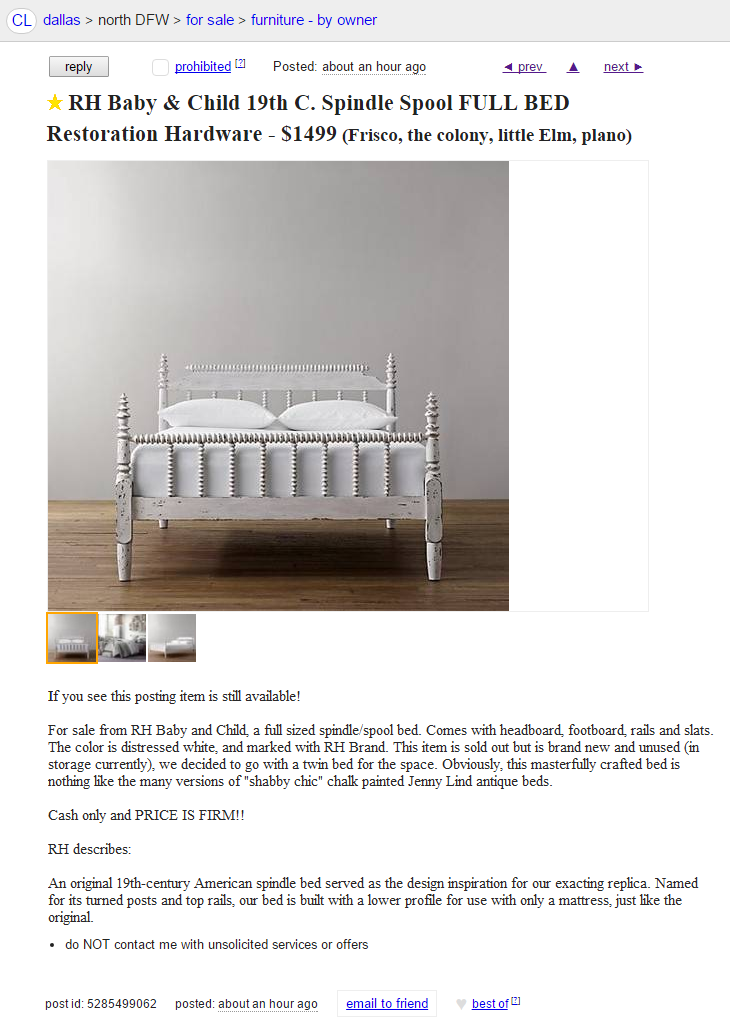 CL dallas > north DFW > for sale > furniture - by owner

reply prohibited [?] Posted: about an hour ago ◄ prev ▲ next ►

★ RH Baby & Child 19th C. Spindle Spool FULL BED Restoration Hardware - $1499 (Frisco, the colony, little Elm, plano)

If you see this posting item is still available!

For sale from RH Baby and Child, a full sized spindle/spool bed. Comes with headboard, footboard, rails and slats. The color is distressed white, and marked with RH Brand. This item is sold out but is brand new and unused (in storage currently), we decided to go with a twin bed for the space. Obviously, this masterfully crafted bed is nothing like the many versions of "shabby chic" chalk painted Jenny Lind antique beds.

Cash only and PRICE IS FIRM!!

RH describes:

An original 19th-century American spindle bed served as the design inspiration for our exacting replica. Named for its turned posts and top rails, our bed is built with a lower profile for use with only a mattress, just like the original.

• do NOT contact me with unsolicited services or offers

post id: 5285499062 posted: about an hour ago email to friend ♥ best of [?]